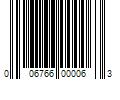 0 06766 00006 3